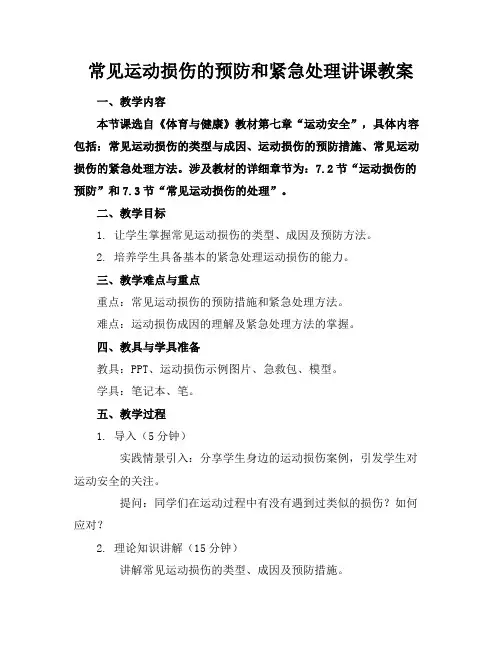 常见运动损伤的预防和紧急处理讲课教案

一、教学内容

本节课选自《体育与健康》教材第七章“运动安全”，具体内容包括：常见运动损伤的类型与成因、运动损伤的预防措施、常见运动损伤的紧急处理方法。涉及教材的详细章节为：7.2节“运动损伤的预防”和7.3节“常见运动损伤的处理”。

二、教学目标

1. 让学生掌握常见运动损伤的类型、成因及预防方法。

2. 培养学生具备基本的紧急处理运动损伤的能力。

三、教学难点与重点

重点：常见运动损伤的预防措施和紧急处理方法。

难点：运动损伤成因的理解及紧急处理方法的掌握。

四、教具与学具准备

教具：PPT、运动损伤示例图片、急救包、模型。

学具：笔记本、笔。

五、教学过程

1. 导入（5分钟）

实践情景引入：分享学生身边的运动损伤案例，引发学生对运动安全的关注。

提问：同学们在运动过程中有没有遇到过类似的损伤？如何应对？

2. 理论知识讲解（15分钟）

讲解常见运动损伤的类型、成因及预防措施。